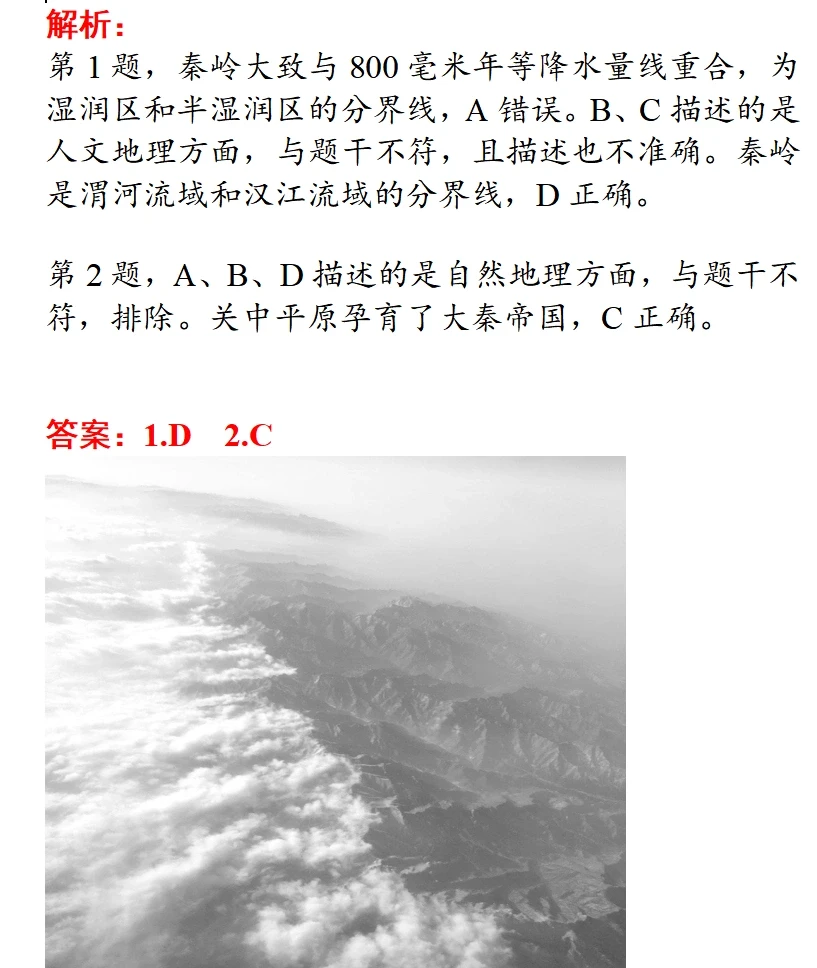 解析：

第1题，秦岭大致与800毫米年等降水量线重合，为湿润区和半湿润区的分界线，A错误。B、C描述的是人文地理方面，与题干不符，且描述也不准确。秦岭是渭河流域和汉江流域的分界线，D正确。

第2题，A、B、D描述的是自然地理方面，与题干不符，排除。关中平原孕育了大秦帝国，C正确。

答案：1.D 2.C